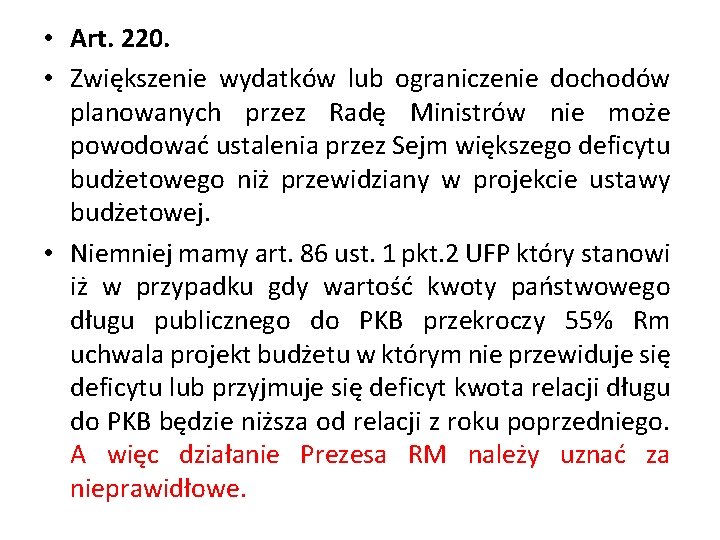 • Art. 220.

• Zwiększenie wydatków lub ograniczenie dochodów planowanych przez Radę Ministrów nie może powodować ustalenia przez Sejm większego deficytu budżetowego niż przewidziany w projekcie ustawy budżetowej.

• Niemniej mamy art. 86 ust. 1 pkt.2 UFP który stanowi iż w przypadku gdy wartość kwoty państwowego długu publicznego do PKB przekroczy 55% Rm uchwala projekt budżetu w którym nie przewiduje się deficytu lub przyjmuje się deficyt kwota relacji długu do PKB będzie niższa od relacji z roku poprzedniego. A więc działanie Prezesa RM należy uznać za nieprawidłowe.